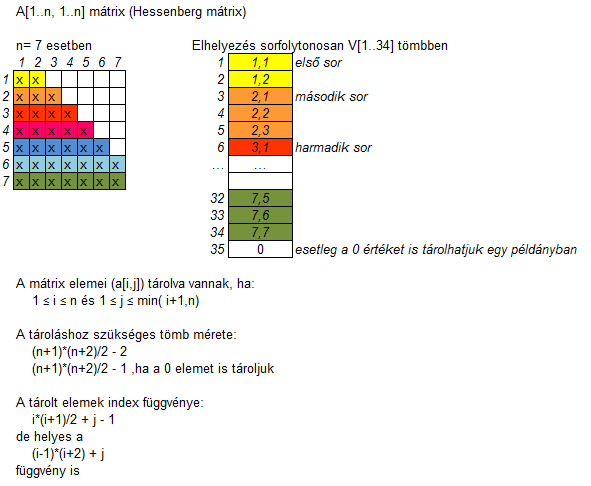 A[1..n, 1..n] mátrix (Hessenberg mátrix)

n= 7 esetben

|   | 1 | 2 | 3 | 4 | 5 | 6 | 7 |
|---|---|---|---|---|---|---|---|
| 1 | x | x |   |   |   |   |   |
| 2 | x | x | x |   |   |   |   |
| 3 | x | x | x | x |   |   |   |
| 4 | x | x | x | x | x |   |   |
| 5 | x | x | x | x | x | x |   |
| 6 | x | x | x | x | x | x | x |
| 7 | x | x | x | x | x | x | x |

Elhelyezés sorfolytonosan V[1..34] tömbben

| | | |
|---|---|---|
| 1 | 1,1 | első sor |
| 2 | 1,2 | |
| 3 | 2,1 | második sor |
| 4 | 2,2 | |
| 5 | 2,3 | |
| 6 | 3,1 | harmadik sor |
| ... | ... | |
| | | |
| 32 | 7,5 | |
| 33 | 7,6 | |
| 34 | 7,7 | |
| 35 | 0 | esetleg a 0 értéket is tárolhatjuk egy példányban |

A mátrix elemei (a[i,j]) tárolva vannak, ha:
1 ≤ i ≤ n és 1 ≤ j ≤ min( i+1,n)

A tároláshoz szükséges tömb mérete:
(n+1)*(n+2)/2 - 2
(n+1)*(n+2)/2 - 1 ,ha a 0 elemet is tároljuk

A tárolt elemek index függvénye:
i*(i+1)/2 + j - 1
de helyes a
(i-1)*(i+2) + j
függvény is